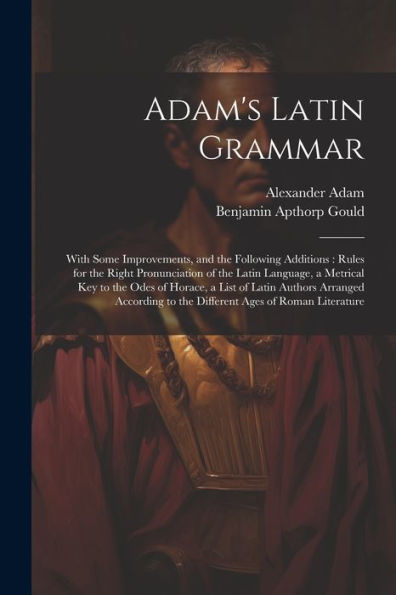 Adam's Latin Grammar

Alexander Adam
Benjamin Apthorp Gould

With Some Improvements, and the Following Additions : Rules for the Right Pronunciation of the Latin Language, a Metrical Key to the Odes of Horace, a List of Latin Authors Arranged According to the Different Ages of Roman Literature